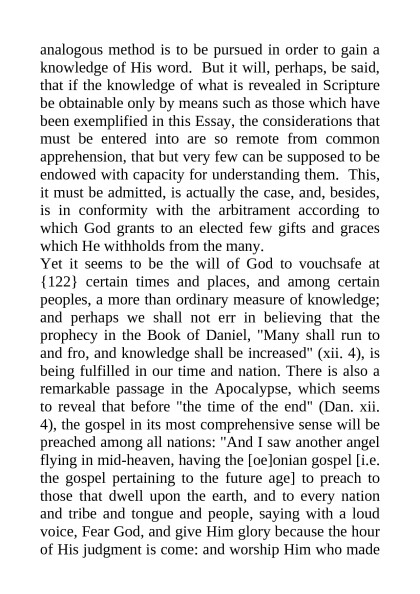 analogous method is to be pursued in order to gain a knowledge of His word. But it will, perhaps, be said, that if the knowledge of what is revealed in Scripture be obtainable only by means such as those which have been exemplified in this Essay, the considerations that must be entered into are so remote from common apprehension, that but very few can be supposed to be endowed with capacity for understanding them. This, it must be admitted, is actually the case, and, besides, is in conformity with the arbitrament according to which God grants to an elected few gifts and graces which He withholds from the many.
Yet it seems to be the will of God to vouchsafe at {122} certain times and places, and among certain peoples, a more than ordinary measure of knowledge; and perhaps we shall not err in believing that the prophecy in the Book of Daniel, "Many shall run to and fro, and knowledge shall be increased" (xii. 4), is being fulfilled in our time and nation. There is also a remarkable passage in the Apocalypse, which seems to reveal that before "the time of the end" (Dan. xii. 4), the gospel in its most comprehensive sense will be preached among all nations: "And I saw another angel flying in mid-heaven, having the [oe]onian gospel [i.e. the gospel pertaining to the future age] to preach to those that dwell upon the earth, and to every nation and tribe and tongue and people, saying with a loud voice, Fear God, and give Him glory because the hour of His judgment is come: and worship Him who made